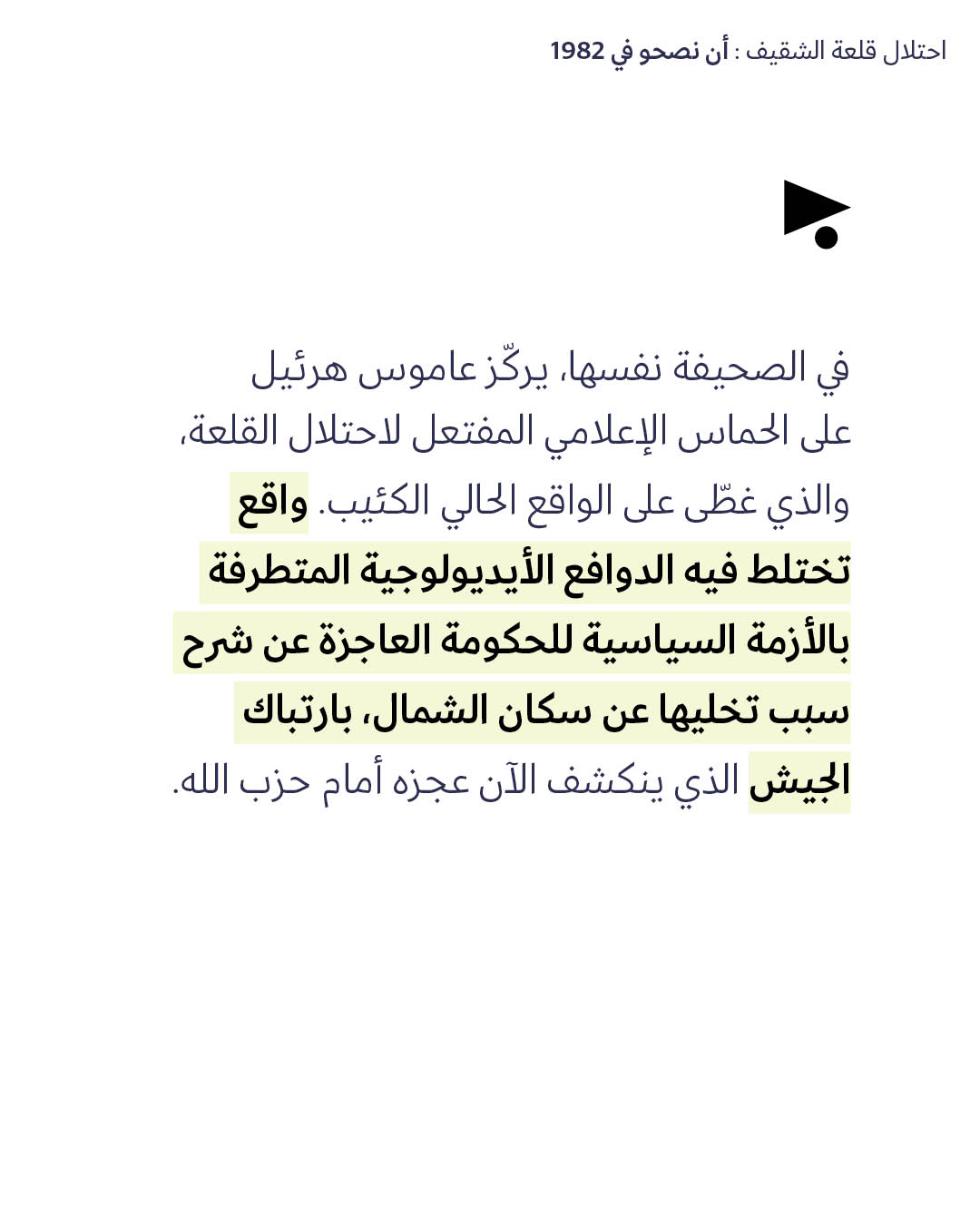 احتلال قلعة الشقيف : أن نصحو في 1982

في الصحيفة نفسها، يركّز عاموس هرئيل على الحماس الإعلامي المفتعل لاحتلال القلعة، والذي غطّى على الواقع الحالي الكئيب. واقع تختلط فيه الدوافع الأيديولوجية المتطرفة بالأزمة السياسية للحكومة العاجزة عن شرح سبب تخليها عن سكان الشمال، بارتباك الجيش الذي ينكشف الآن عجزه أمام حزب الله.